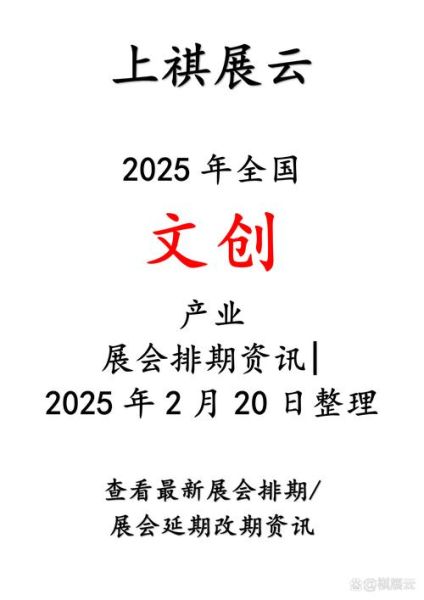 上祺展云

2025 年全国

文创

产业

展会排期资讯|

2025 年 2 月 20 日整理

查看最新展会排期/
展会延期改期资讯

@祺展云